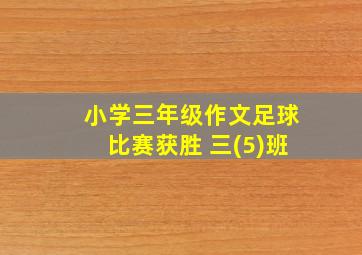 小学三年级作文足球比赛获胜 三(5)班